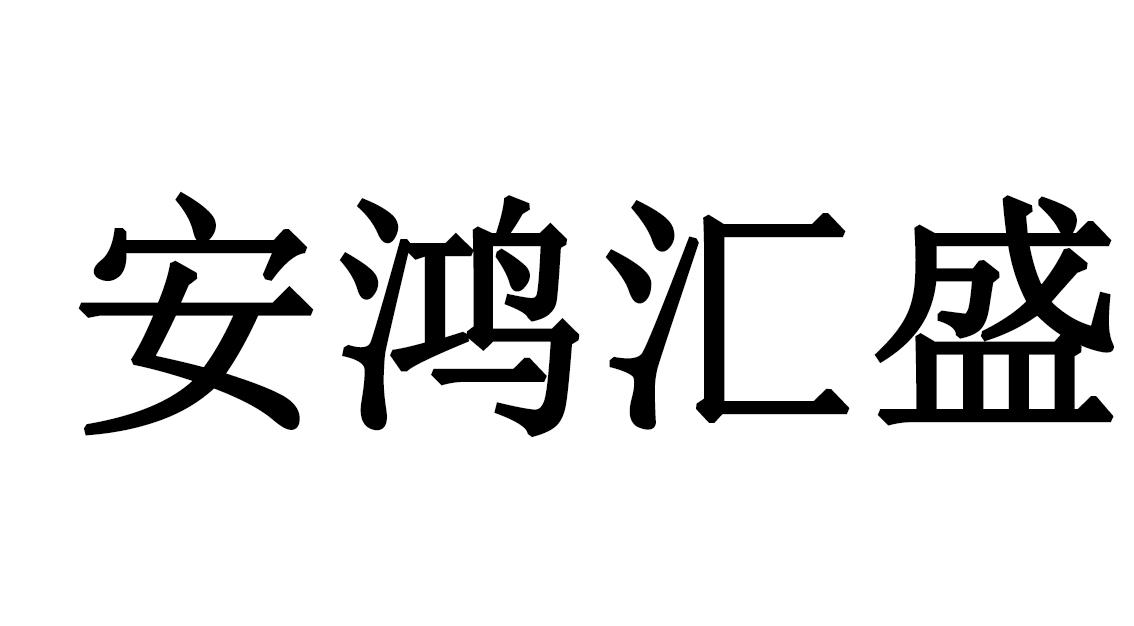 安鸿汇盛